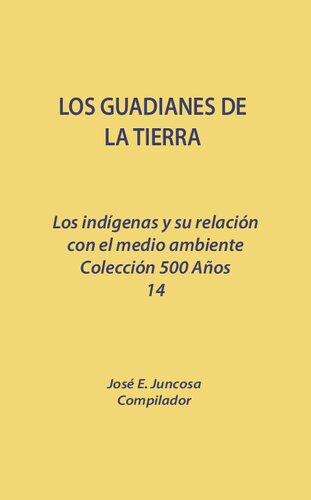 LOS GUADIANES DE LA TIERRA

Los indígenas y su relación con el medio ambiente
Colección 500 Años
14

José E. Juncosa
Compilador